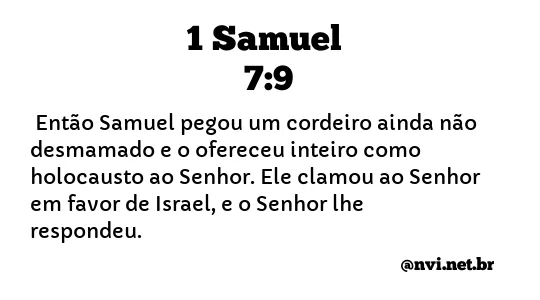 1 Samuel
7:9

Então Samuel pegou um cordeiro ainda não desmamado e o ofereceu inteiro como holocausto ao Senhor. Ele clamou ao Senhor em favor de Israel, e o Senhor lhe respondeu.

@nvi.net.br